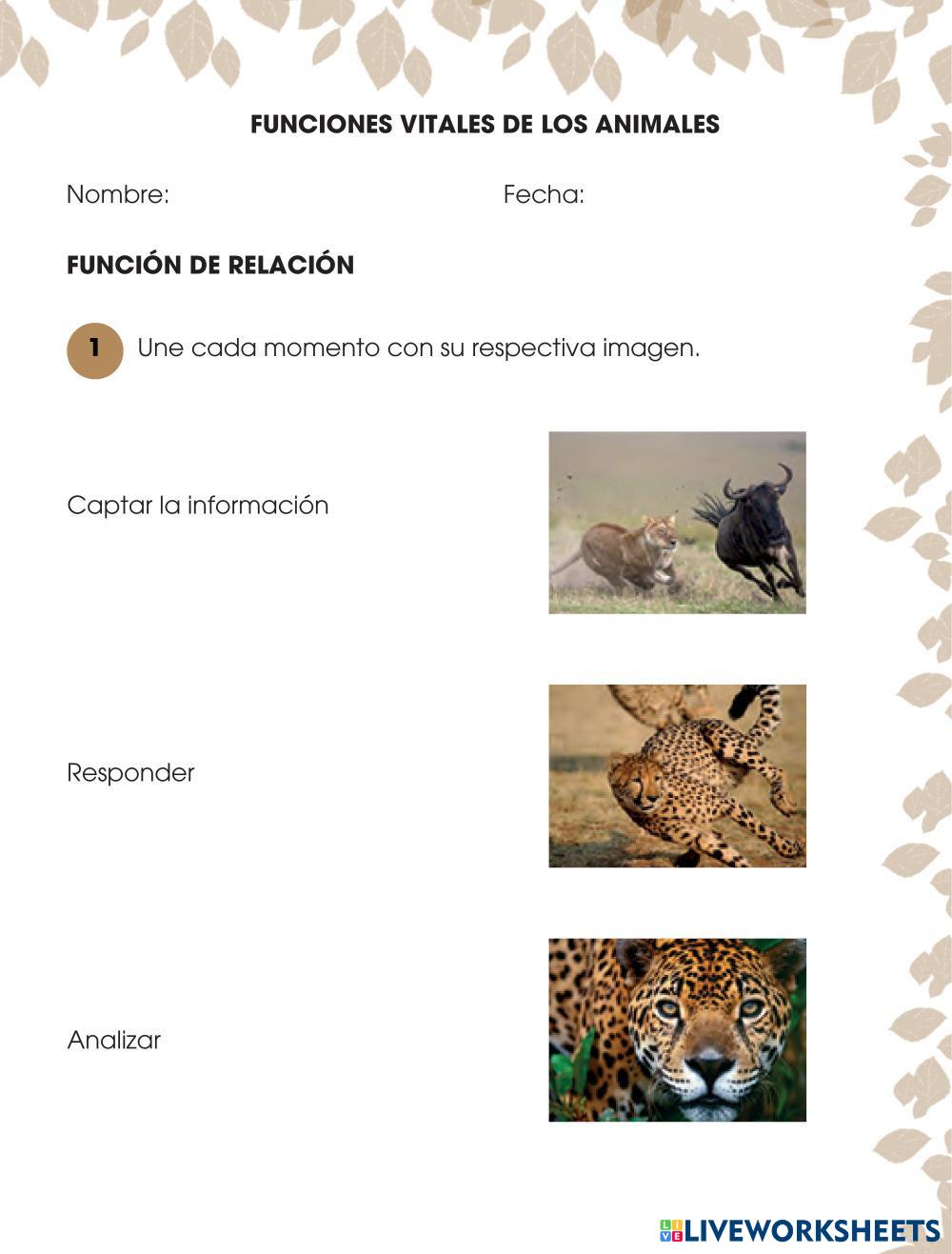 FUNCIONES VITALES DE LOS ANIMALES

Nombre: Fecha:

FUNCIÓN DE RELACIÓN

1 Une cada momento con su respectiva imagen.

Captar la información

Responder

Analizar

LIVEWORKSHEETS